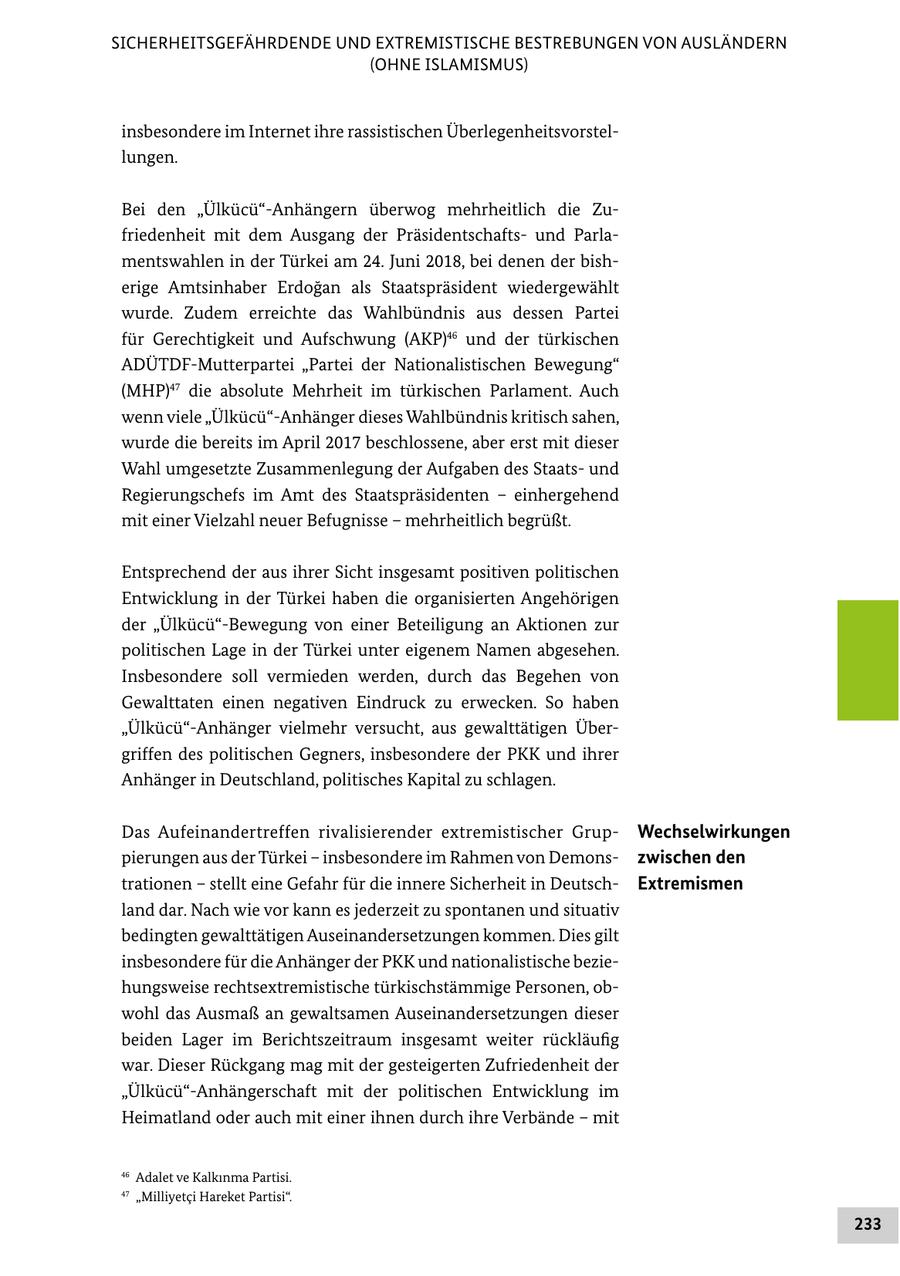 SICHERHEITSGEFÄHRDENDE UND EXTREMISTISCHE BESTREBUNGEN VON AUSLÄNDERN (OHNE ISLAMISMUS)

insbesondere im Internet ihre rassistischen Überlegenheitsvorstellungen.

Bei den „Ülkücü“-Anhängern überwog mehrheitlich die Zufriedenheit mit dem Ausgang der Präsidentschafts- und Parlamentswahlen in der Türkei am 24. Juni 2018, bei denen der bisherige Amtsinhaber Erdoğan als Staatspräsident wiedergewählt wurde. Zudem erreichte das Wahlbündnis aus dessen Partei für Gerechtigkeit und Aufschwung (AKP)$^{46}$ und der türkischen ADÜTDF-Mutterpartei „Partei der Nationalistischen Bewegung“ (MHP)$^{47}$ die absolute Mehrheit im türkischen Parlament. Auch wenn viele „Ülkücü“-Anhänger dieses Wahlbündnis kritisch sahen, wurde die bereits im April 2017 beschlossene, aber erst mit dieser Wahl umgesetzte Zusammenlegung der Aufgaben des Staats- und Regierungschefs im Amt des Staatspräsidenten – einhergehend mit einer Vielzahl neuer Befugnisse – mehrheitlich begrüßt.

Entsprechend der aus ihrer Sicht insgesamt positiven politischen Entwicklung in der Türkei haben die organisierten Angehörigen der „Ülkücü“-Bewegung von einer Beteiligung an Aktionen zur politischen Lage in der Türkei unter eigenem Namen abgesehen. Insbesondere soll vermieden werden, durch das Begehen von Gewalttaten einen negativen Eindruck zu erwecken. So haben „Ülkücü“-Anhänger vielmehr versucht, aus gewalttätigen Übergriffen des politischen Gegners, insbesondere der PKK und ihrer Anhänger in Deutschland, politisches Kapital zu schlagen.

Wechselwirkungen zwischen den Extremismen

Das Aufeinandertreffen rivalisierender extremistischer Gruppierungen aus der Türkei – insbesondere im Rahmen von Demonstrationen – stellt eine Gefahr für die innere Sicherheit in Deutschland dar. Nach wie vor kann es jederzeit zu spontanen und situativ bedingten gewalttätigen Auseinandersetzungen kommen. Dies gilt insbesondere für die Anhänger der PKK und nationalistische beziehungsweise rechtsextremistische türkischstämmige Personen, obwohl das Ausmaß an gewaltsamen Auseinandersetzungen dieser beiden Lager im Berichtszeitraum insgesamt weiter rückläufig war. Dieser Rückgang mag mit der gesteigerten Zufriedenheit der „Ülkücü“-Anhängerschaft mit der politischen Entwicklung im Heimatland oder auch mit einer ihnen durch ihre Verbände – mit

$^{46}$ Adalet ve Kalkınma Partisi.
$^{47}$ „Milliyetçi Hareket Partisi“.

233